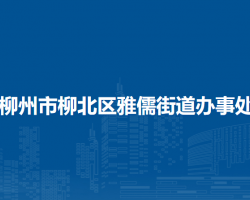 柳州市柳北区雅儒街道办事处